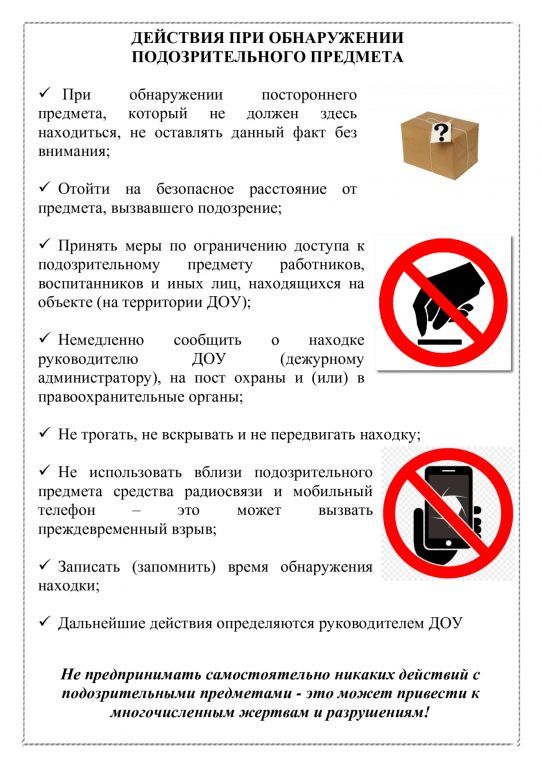 ДЕЙСТВИЯ ПРИ ОБНАРУЖЕНИИ ПОДОЗРИТЕЛЬНОГО ПРЕДМЕТА

✓ При обнаружении постороннего предмета, который не должен здесь находиться, не оставлять данный факт без внимания;

?

✓ Отойти на безопасное расстояние от предмета, вызвавшего подозрение;

✓ Принять меры по ограничению доступа к подозрительному предмету работников, воспитанников и иных лиц, находящихся на объекте (на территории ДОУ);

✓ Немедленно сообщить о находке руководителю ДОУ (дежурному администратору), на пост охраны и (или) в правоохранительные органы;

✓ Не трогать, не вскрывать и не передвигать находку;

✓ Не использовать вблизи подозрительного предмета средства радиосвязи и мобильный телефон – это может вызвать преждевременный взрыв;

✓ Записать (запомнить) время обнаружения находки;

✓ Дальнейшие действия определяются руководителем ДОУ

Не предпринимать самостоятельно никаких действий с подозрительными предметами - это может привести к многочисленным жертвам и разрушениям!